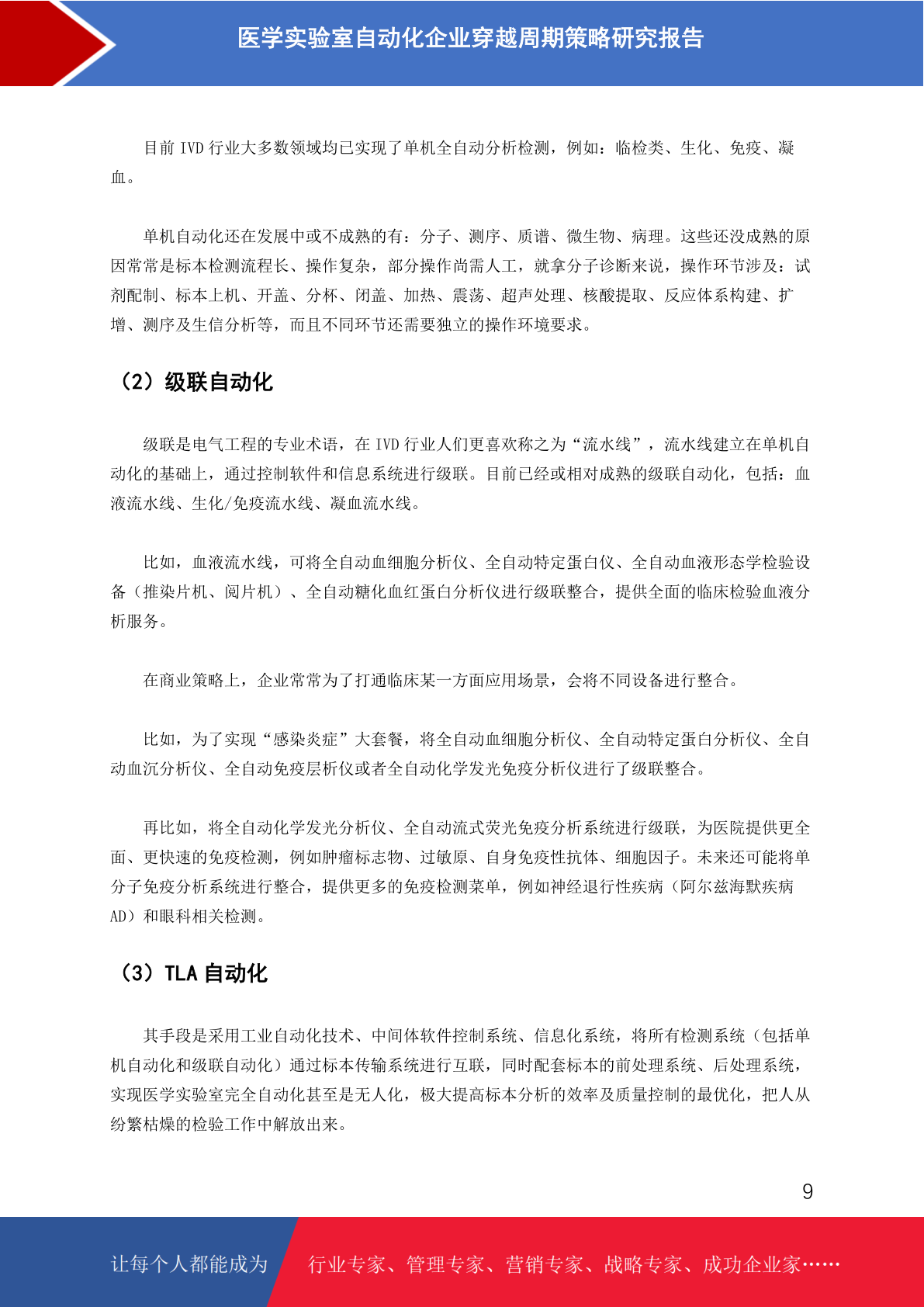 医学实验室自动化企业穿越周期策略研究报告

目前 IVD 行业大多数领域均已实现了单机全自动分析检测，例如：临检类、生化、免疫、凝血。

单机自动化还在发展中或不成熟的有：分子、测序、质谱、微生物、病理。这些还没成熟的原因常常是标本检测流程长、操作复杂，部分操作尚需人工，就拿分子诊断来说，操作环节涉及：试剂配制、标本上机、开盖、分杯、闭盖、加热、震荡、超声处理、核酸提取、反应体系构建、扩增、测序及生信分析等，而且不同环节还需要独立的操作环境要求。

（2）级联自动化

级联是电气工程的专业术语，在 IVD 行业人们更喜欢称之为“流水线”，流水线建立在单机自动化的基础上，通过控制软件和信息系统进行级联。目前已经或相对成熟的级联自动化，包括：血液流水线、生化/免疫流水线、凝血流水线。

比如，血液流水线，可将全自动血细胞分析仪、全自动特定蛋白仪、全自动血液形态学检验设备（推染片机、阅片机）、全自动糖化血红蛋白分析仪进行级联整合，提供全面的临床检验血液分析服务。

在商业策略上，企业常常为了打通临床某一方面应用场景，会将不同设备进行整合。

比如，为了实现“感染炎症”大套餐，将全自动血细胞分析仪、全自动特定蛋白分析仪、全自动血沉分析仪、全自动免疫层析仪或者全自动化学发光免疫分析仪进行了级联整合。

再比如，将全自动化学发光分析仪、全自动流式荧光免疫分析系统进行级联，为医院提供更全面、更快速的免疫检测，例如肿瘤标志物、过敏原、自身免疫性抗体、细胞因子。未来还可能将单分子免疫分析系统进行整合，提供更多的免疫检测菜单，例如神经退行性疾病（阿尔兹海默疾病 AD）和眼科相关检测。

（3）TLA 自动化

其手段是采用工业自动化技术、中间体软件控制系统、信息化系统，将所有检测系统（包括单机自动化和级联自动化）通过标本传输系统进行互联，同时配套标本的前处理系统、后处理系统，实现医学实验室完全自动化甚至是无人化，极大提高标本分析的效率及质量控制的最优化，把人从纷繁枯燥的检验工作中解放出来。

9

让每个人都能成为 行业专家、管理专家、营销专家、战略专家、成功企业家……